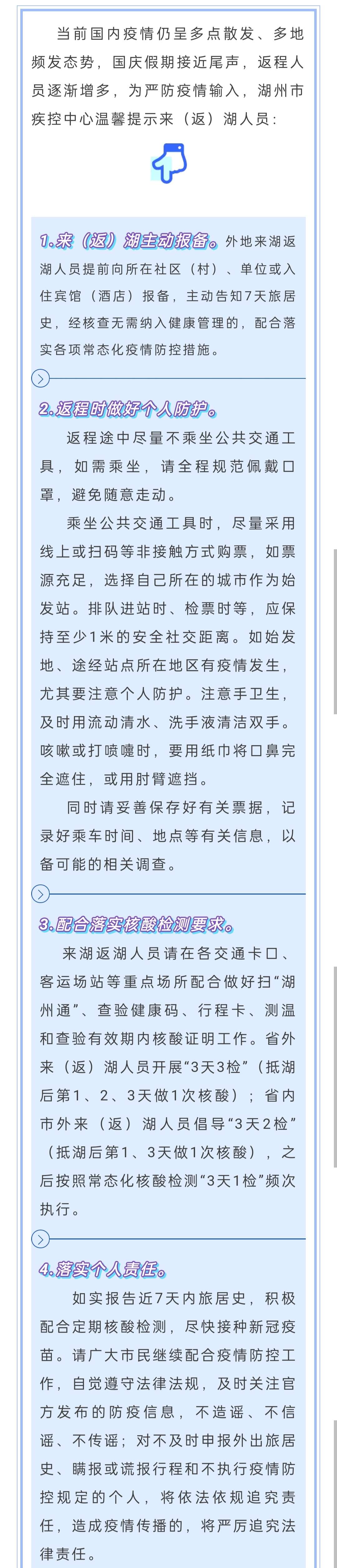 当前国内疫情仍呈多点散发、多地频发态势，国庆假期接近尾声，返程人员逐渐增多，为严防疫情输入，湖州市疾控中心温馨提示来（返）湖人员：

1.来（返）湖主动报备。外地来湖返湖人员提前向所在社区（村）、单位或入住宾馆（酒店）报备，主动告知7天旅居史，经核查无需纳入健康管理的，配合落实各项常态化疫情防控措施。

2.返程时做好个人防护。

返程途中尽量不乘坐公共交通工具，如需乘坐，请全程规范佩戴口罩，避免随意走动。

乘坐公共交通工具时，尽量采用线上或扫码等非接触方式购票，如票源充足，选择自己所在的城市作为始发站。排队进站时、检票时等，应保持至少1米的安全社交距离。如始发地、途经站点所在地区有疫情发生，尤其要注意个人防护。注意手卫生，及时用流动清水、洗手液清洁双手。咳嗽或打喷嚏时，要用纸巾将口鼻完全遮住，或用肘臂遮挡。

同时请妥善保存好有关票据，记录好乘车时间、地点等有关信息，以备可能的相关调查。

3.配合落实核酸检测要求。

来湖返湖人员请在各交通卡口、客运场站等重点场所配合做好扫“湖州通”、查验健康码、行程卡、测温和查验有效期内核酸证明工作。省外来（返）湖人员开展“3天3检”（抵湖后第1、2、3天做1次核酸）；省内市外来（返）湖人员倡导“3天2检”（抵湖后第1、3天做1次核酸），之后按照常态化核酸检测“3天1检”频次执行。

4.落实个人责任。

如实报告近7天内旅居史，积极配合定期核酸检测，尽快接种新冠疫苗。请广大市民继续配合疫情防控工作，自觉遵守法律法规，及时关注官方发布的防疫信息，不造谣、不信谣、不传谣；对不及时申报外出旅居史、瞒报或谎报行程和不执行疫情防控规定的个人，将依法依规追究责任，造成疫情传播的，将严厉追究法律责任。